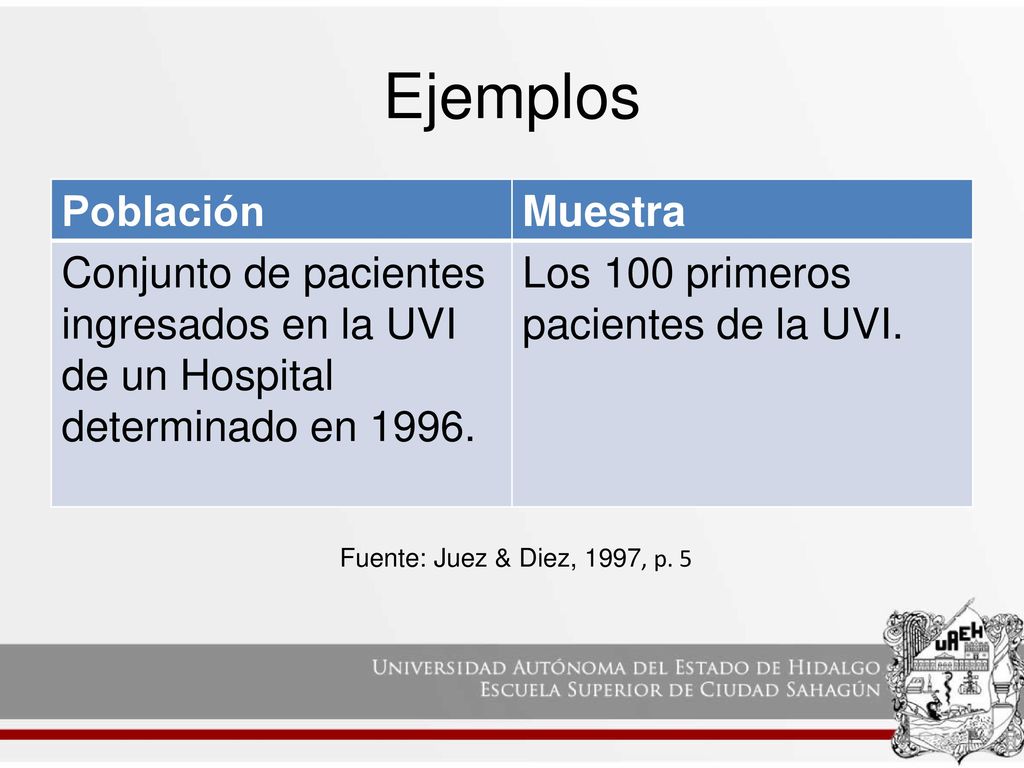 Ejemplos

| Población | Muestra |
|---|---|
| Conjunto de pacientes ingresados en la UVI de un Hospital determinado en 1996. | Los 100 primeros pacientes de la UVI. |

Fuente: Juez & Diez, 1997, p. 5

UNIVERSIDAD AUTÓNOMA DEL ESTADO DE HIDALGO
ESCUELA SUPERIOR DE CIUDAD SAHAGÚN

UAEH